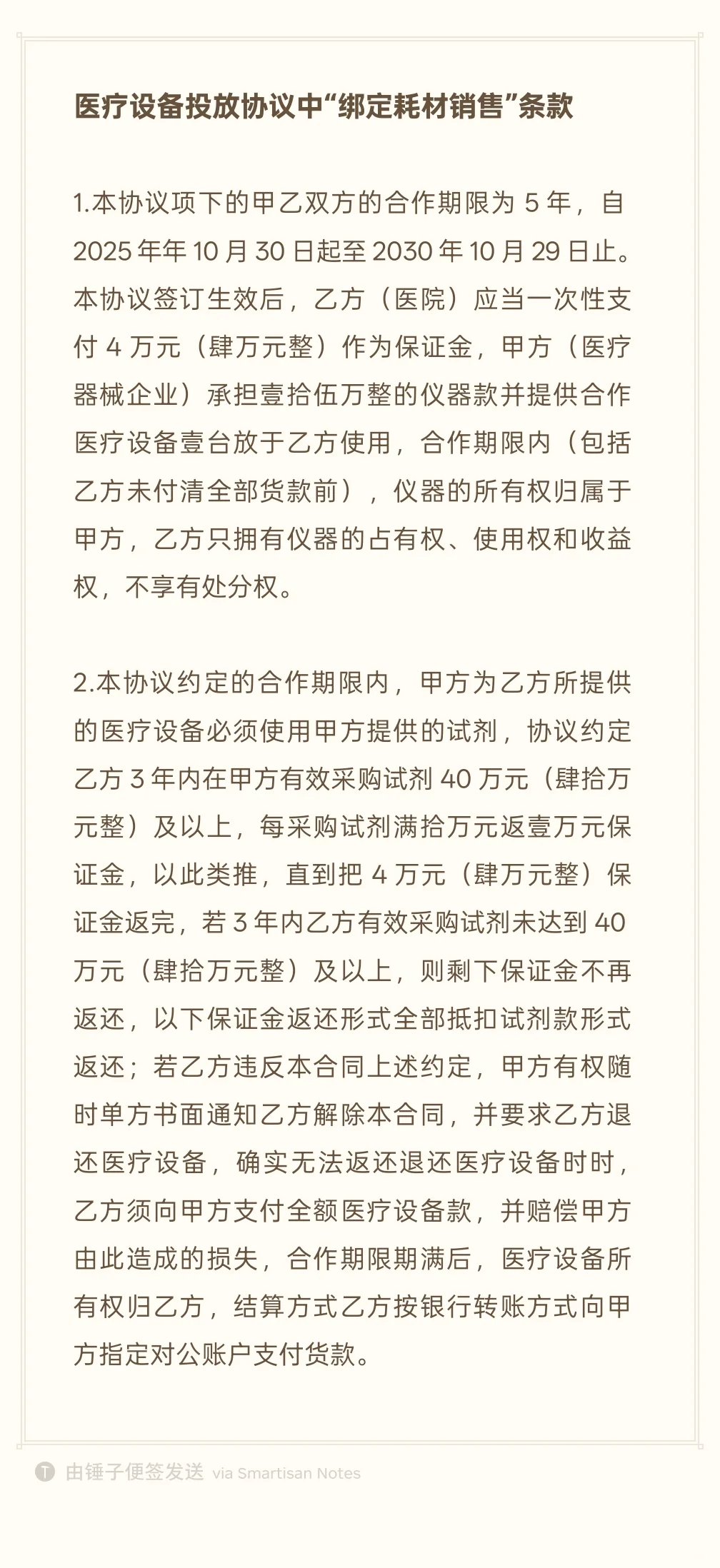 医疗设备投放协议中“绑定耗材销售”条款

1.本协议项下的甲乙双方的合作期限为 5 年，自 2025 年年 10 月 30 日起至 2030 年 10 月 29 日止。本协议签订生效后，乙方（医院）应当一次性支付 4 万元（肆万元整）作为保证金，甲方（医疗器械企业）承担壹拾伍万整的仪器款并提供合作医疗设备壹台放于乙方使用，合作期限内（包括乙方未付清全部货款前），仪器的所有权归属于甲方，乙方只拥有仪器的占有权、使用权和收益权，不享有处分权。

2.本协议约定的合作期限内，甲方为乙方所提供的医疗设备必须使用甲方提供的试剂，协议约定乙方 3 年内在甲方有效采购试剂 40 万元（肆拾万元整）及以上，每采购试剂满拾万元返壹万元保证金，以此类推，直到把 4 万元（肆万元整）保证金返完，若 3 年内乙方有效采购试剂未达到 40 万元（肆拾万元整）及以上，则剩下保证金不再返还，以下保证金返还形式全部抵扣试剂款形式返还；若乙方违反本合同上述约定，甲方有权随时单方书面通知乙方解除本合同，并要求乙方退还医疗设备，确实无法返还退还医疗设备时时，乙方须向甲方支付全额医疗设备款，并赔偿甲方由此造成的损失，合作期限期满后，医疗设备所有权归乙方，结算方式乙方按银行转账方式向甲方指定对公账户支付货款。

由锤子便签发送 via Smartisan Notes